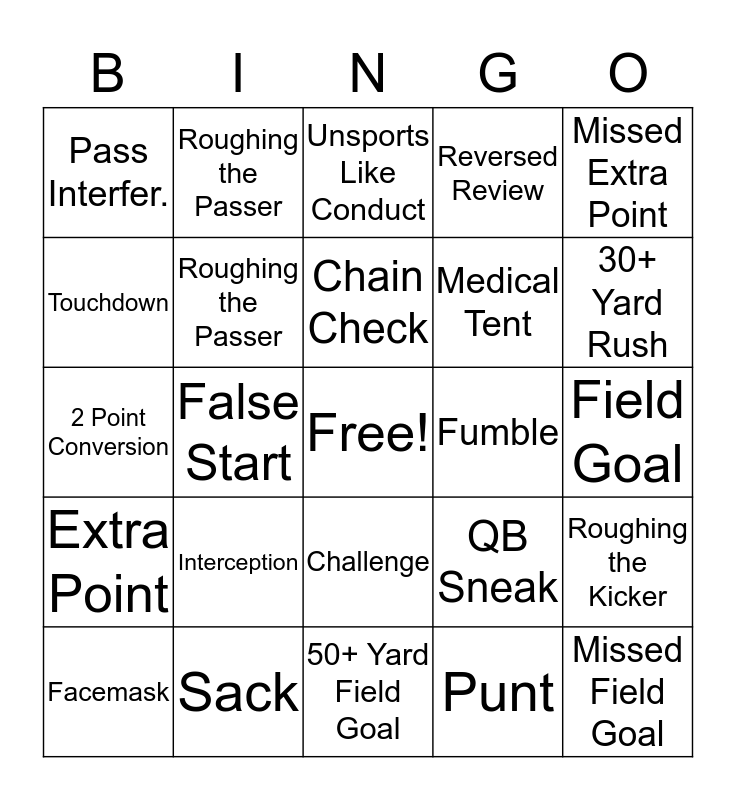 | B | I | N | G | O |
|---|---|---|---|---|
| Pass Interfer. | Roughing the Passer | Unsports Like Conduct | Reversed Review | Missed Extra Point |
| Touchdown | Roughing the Passer | Chain Check | Medical Tent | 30+ Yard Rush |
| 2 Point Conversion | False Start | Free! | Fumble | Field Goal |
| Extra Point | Interception | Challenge | QB Sneak | Roughing the Kicker |
| Facemask | Sack | 50+ Yard Field Goal | Punt | Missed Field Goal |